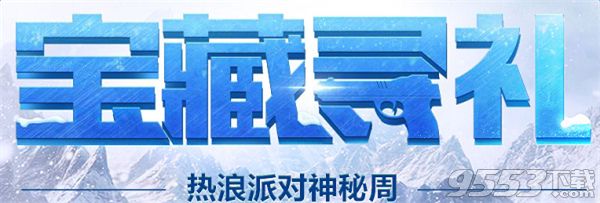 宝藏寻礼

热浪派对神秘周

9553下载
.com